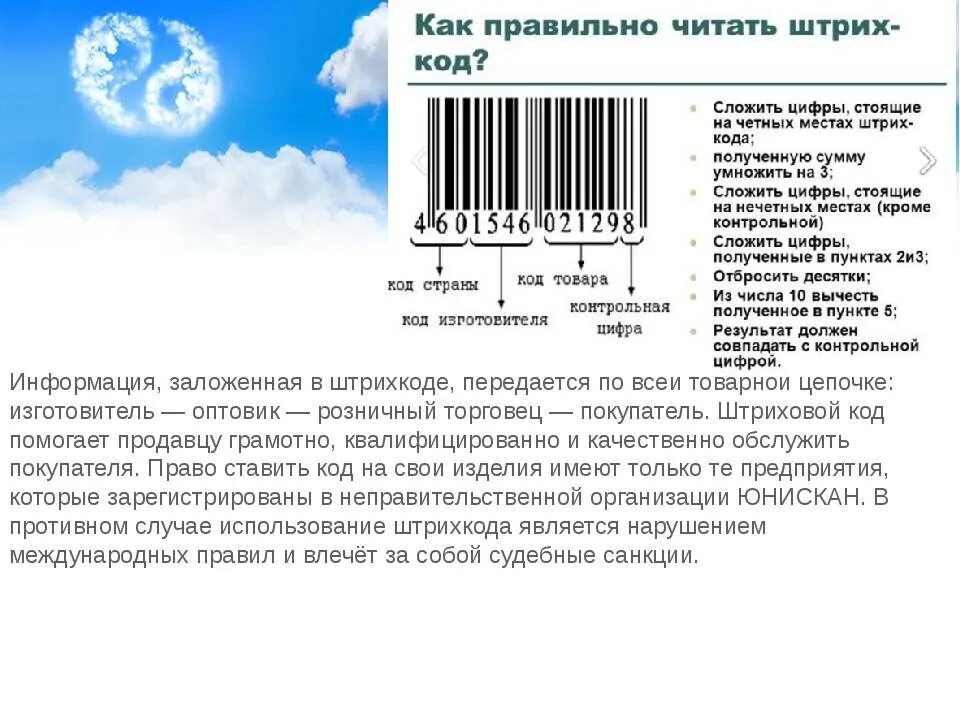 Как правильно читать штрих-код?

4 601546 021298

код страны

код изготовителя

код товара

контрольная цифра

- Сложить цифры, стоящие на четных местах штрих-кода;
- полученную сумму умножить на 3;
- Сложить цифры, стоящие на нечетных местах (кроме контрольной)
- Сложить цифры, полученные в пунктах 2и3;
- Отбросить десятки;
- Из числа 10 вычесть полученное в пункте 5;
- Результат должен совпадать с контрольной цифрой.

Информация, заложенная в штрихкоде, передается по всеи товарнои цепочке: изготовитель — оптовик — розничный торговец — покупатель. Штриховой код помогает продавцу грамотно, квалифицированно и качественно обслужить покупателя. Право ставить код на свои изделия имеют только те предприятия, которые зарегистрированы в неправительственной организации ЮНИСКАН. В противном случае использование штрихкода является нарушением международных правил и влечёт за собой судебные санкции.